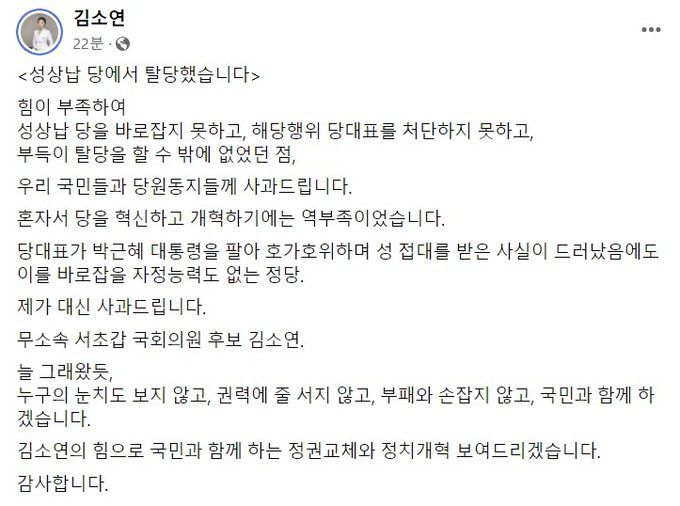 김소연
22분 ·

<성상납 당에서 탈당했습니다>

힘이 부족하여
성상납 당을 바로잡지 못하고, 해당행위 당대표를 처단하지 못하고,
부득이 탈당을 할 수 밖에 없었던 점,

우리 국민들과 당원동지들께 사과드립니다.

혼자서 당을 혁신하고 개혁하기에는 역부족이었습니다.

당대표가 박근혜 대통령을 팔아 호가호위하며 성 접대를 받은 사실이 드러났음에도 이를 바로잡을 자정능력도 없는 정당.

제가 대신 사과드립니다.

무소속 서초갑 국회의원 후보 김소연.

늘 그래왔듯,
누구의 눈치도 보지 않고, 권력에 줄 서지 않고, 부패와 손잡지 않고, 국민과 함께 하겠습니다.

김소연의 힘으로 국민과 함께 하는 정권교체와 정치개혁 보여드리겠습니다.

감사합니다.